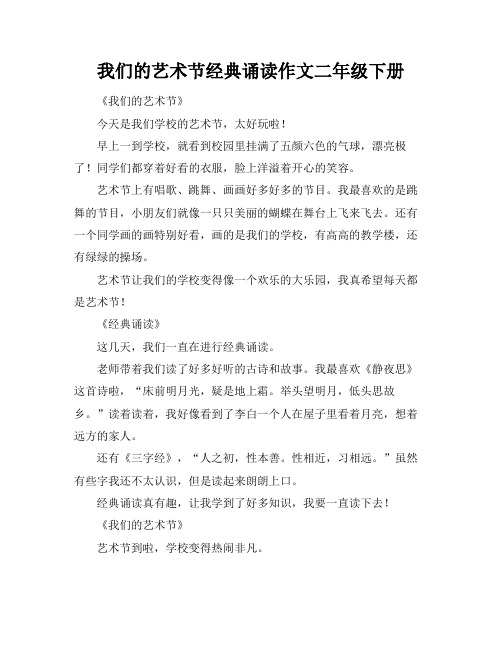 我们的艺术节经典诵读作文二年级下册

《我们的艺术节》

今天是我们学校的艺术节，太好玩啦！

早上一到学校，就看到校园里挂满了五颜六色的气球，漂亮极了！同学们都穿着好看的衣服，脸上洋溢着开心的笑容。

艺术节上有唱歌、跳舞、画画好多好多的节目。我最喜欢的是跳舞的节目，小朋友们就像一只只美丽的蝴蝶在舞台上飞来飞去。还有一个同学画的画特别好看，画的是我们的学校，有高高的教学楼，还有绿绿的操场。

艺术节让我们的学校变得像一个欢乐的大乐园，我真希望每天都是艺术节！

《经典诵读》

这几天，我们一直在进行经典诵读。

老师带着我们读了好多好听的古诗和故事。我最喜欢《静夜思》这首诗啦，“床前明月光，疑是地上霜。举头望明月，低头思故乡。”读着读着，我好像看到了李白一个人在屋子里看着月亮，想着远方的家人。

还有《三字经》，“人之初，性本善。性相近，习相远。”虽然有些字我还不太认识，但是读起来朗朗上口。

经典诵读真有趣，让我学到了好多知识，我要一直读下去！

《我们的艺术节》

艺术节到啦，学校变得热闹非凡。